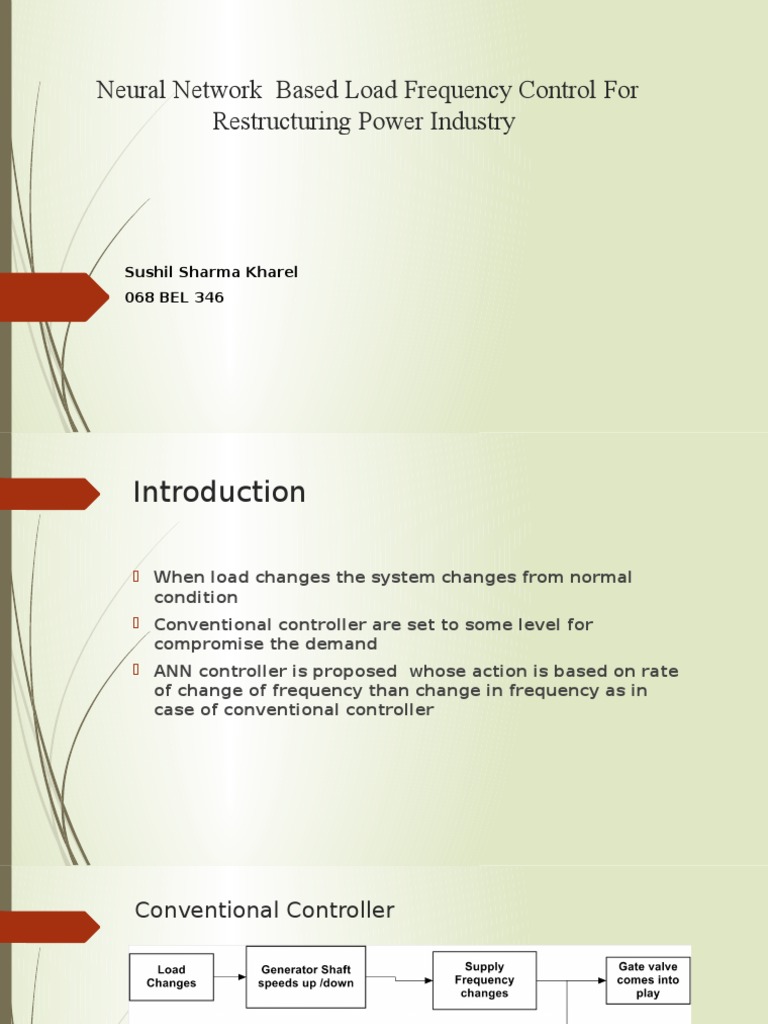 Neural Network Based Load Frequency Control For Restructuring Power Industry

Sushil Sharma Kharel
068 BEL 346

Introduction

When load changes the system changes from normal condition

Conventional controller are set to some level for compromise the demand

ANN controller is proposed whose action is based on rate of change of frequency than change in frequency as in case of conventional controller

Conventional Controller

Load Changes

Generator Shaft speeds up /down

Supply Frequency changes

Gate valve comes into play